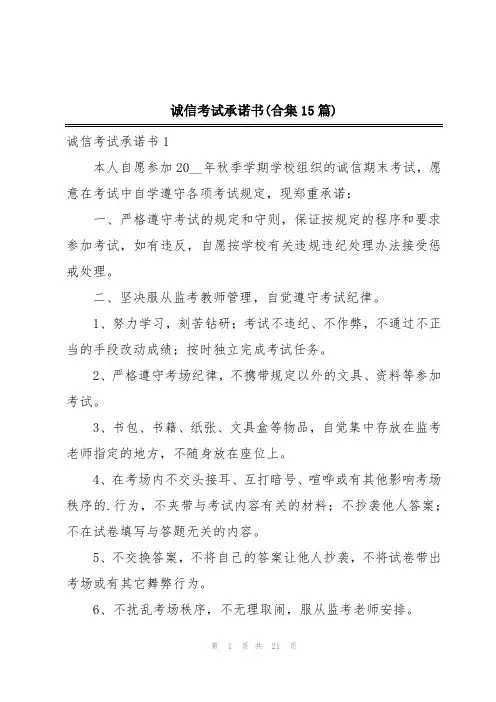 诚信考试承诺书(合集15篇)

诚信考试承诺书1

本人自愿参加20__年秋季学期学校组织的诚信期末考试，愿意在考试中自学遵守各项考试规定，现郑重承诺：

一、严格遵守考试的规定和守则，保证按规定的程序和要求参加考试，如有违反，自愿按学校有关违规违纪处理办法接受惩戒处理。

二、坚决服从监考教师管理，自觉遵守考试纪律。

1、努力学习，刻苦钻研；考试不违纪、不作弊，不通过不正当的手段改动成绩；按时独立完成考试任务。

2、严格遵守考场纪律，不携带规定以外的文具、资料等参加考试。

3、书包、书籍、纸张、文具盒等物品，自觉集中存放在监考老师指定的地方，不随身放在座位上。

4、在考场内不交头接耳、互打暗号、喧哗或有其他影响考场秩序的.行为，不夹带与考试内容有关的材料；不抄袭他人答案；不在试卷填写与答题无关的内容。

5、不交换答案，不将自己的答案让他人抄袭，不将试卷带出考场或有其它舞弊行为。

6、不扰乱考场秩序，不无理取闹，服从监考老师安排。

第 1 页 共 21 页